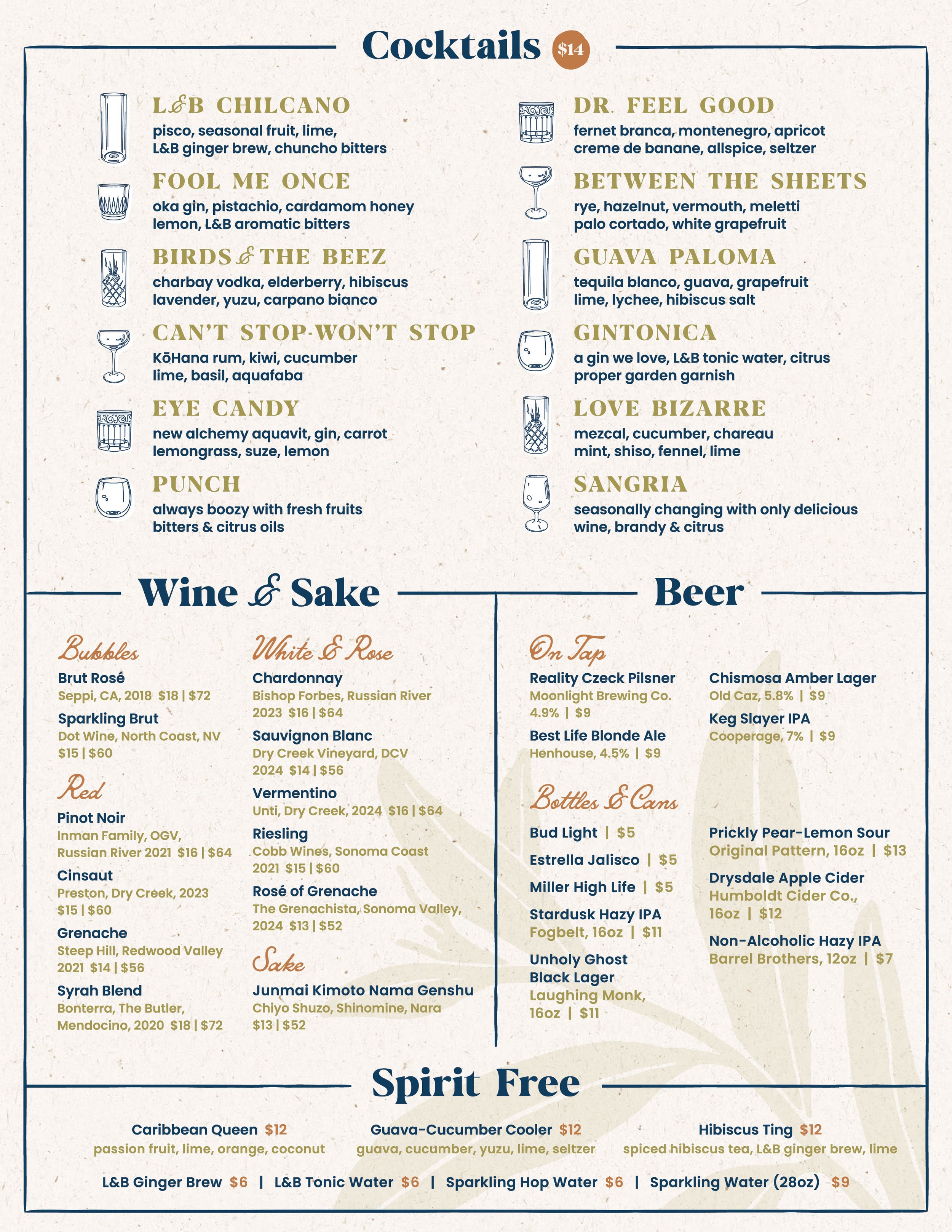 Cocktails $14

L&B CHILCANO
pisco, seasonal fruit, lime, L&B ginger brew, chuncho bitters

FOOL ME ONCE
oka gin, pistachio, cardamom honey lemon, L&B aromatic bitters

BIRDS & THE BEEZ
charbay vodka, elderberry, hibiscus lavender, yuzu, carpano bianco

CAN'T STOP-WON'T STOP
KōHana rum, kiwi, cucumber lime, basil, aquafaba

EYE CANDY
new alchemy aquavit, gin, carrot lemongrass, suze, lemon

PUNCH
always boozy with fresh fruits bitters & citrus oils

DR. FEEL GOOD
fernet branca, montenegro, apricot creme de banane, allspice, seltzer

BETWEEN THE SHEETS
rye, hazelnut, vermouth, meletti palo cortado, white grapefruit

GUAVA PALOMA
tequila blanco, guava, grapefruit lime, lychee, hibiscus salt

GINTONICA
a gin we love, L&B tonic water, citrus proper garden garnish

LOVE BIZARRE
mezcal, cucumber, chareau mint, shiso, fennel, lime

SANGRIA
seasonally changing with only delicious wine, brandy & citrus

Wine & Sake

Bubbles
Brut Rosé
Seppi, CA, 2018 $18 | $72
Sparkling Brut
Dot Wine, North Coast, NV $15 | $60

Red
Pinot Noir
Inman Family, OGV, Russian River 2021 $16 | $64
Cinsaut
Preston, Dry Creek, 2023 $15 | $60
Grenache
Steep Hill, Redwood Valley 2021 $14 | $56
Syrah Blend
Bonterra, The Butler, Mendocino, 2020 $18 | $72

White & Rose
Chardonnay
Bishop Forbes, Russian River 2023 $16 | $64
Sauvignon Blanc
Dry Creek Vineyard, DCV 2024 $14 | $56
Vermentino
Unti, Dry Creek, 2024 $16 | $64
Riesling
Cobb Wines, Sonoma Coast 2021 $15 | $60
Rosé of Grenache
The Grenachista, Sonoma Valley, 2024 $13 | $52

Sake
Junmai Kimoto Nama Genshu
Chiyo Shuzo, Shinomine, Nara $13 | $52

Beer

On Tap
Reality Czeck Pilsner
Moonlight Brewing Co. 4.9% | $9
Best Life Blonde Ale
Henhouse, 4.5% | $9
Chismosa Amber Lager
Old Caz, 5.8% | $9
Keg Slayer IPA
Cooperage, 7% | $9

Bottles & Cans
Bud Light | $5
Estrella Jalisco | $5
Miller High Life | $5
Stardusk Hazy IPA
Fogbelt, 16oz | $11
Unholy Ghost Black Lager
Laughing Monk, 16oz | $11
Prickly Pear-Lemon Sour
Original Pattern, 16oz | $13
Drysdale Apple Cider
Humboldt Cider Co., 16oz | $12
Non-Alcoholic Hazy IPA
Barrel Brothers, 12oz | $7

Spirit Free

Caribbean Queen $12
passion fruit, lime, orange, coconut
Guava-Cucumber Cooler $12
guava, cucumber, yuzu, lime, seltzer
Hibiscus Ting $12
spiced hibiscus tea, L&B ginger brew, lime

L&B Ginger Brew $6 | L&B Tonic Water $6 | Sparkling Hop Water $6 | Sparkling Water (28oz) $9